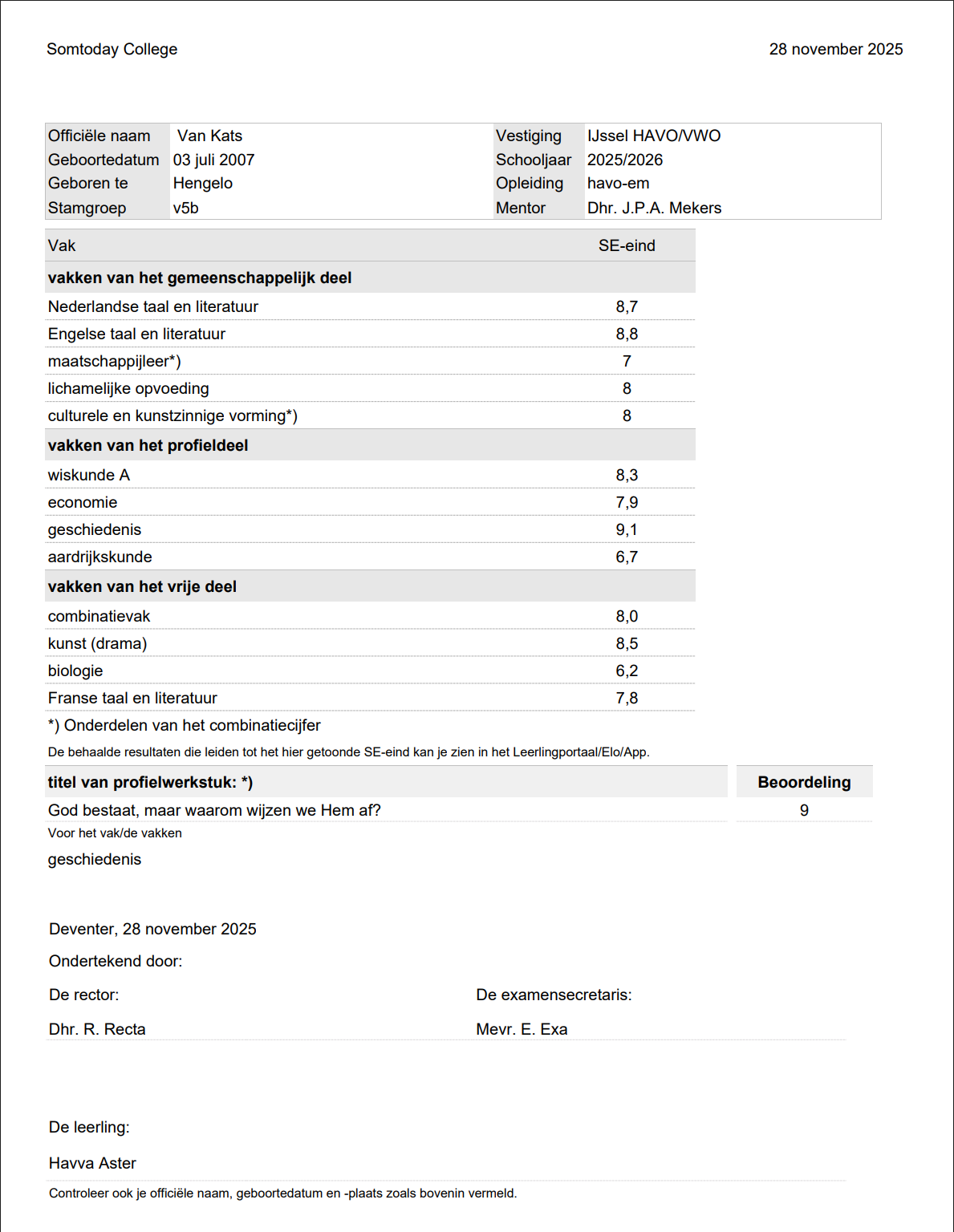 Somtoday College

28 november 2025

| Officiële naam | Van Kats | Vestiging | IJssel HAVO/VWO |
|---|---|---|---|
| Geboortedatum | 03 juli 2007 | Schooljaar | 2025/2026 |
| Geboren te | Hengelo | Opleiding | havo-em |
| Stamgroep | v5b | Mentor | Dhr. J.P.A. Mekers |

| Vak | SE-eind |
|---|---|
| **vakken van het gemeenschappelijk deel** | |
| Nederlandse taal en literatuur | 8,7 |
| Engelse taal en literatuur | 8,8 |
| maatschappijleer*) | 7 |
| lichamelijke opvoeding | 8 |
| culturele en kunstzinnige vorming*) | 8 |
| **vakken van het profieldeel** | |
| wiskunde A | 8,3 |
| economie | 7,9 |
| geschiedenis | 9,1 |
| aardrijkskunde | 6,7 |
| **vakken van het vrije deel** | |
| combinatievak | 8,0 |
| kunst (drama) | 8,5 |
| biologie | 6,2 |
| Franse taal en literatuur | 7,8 |

*) Onderdelen van het combinatiecijfer

De behaalde resultaten die leiden tot het hier getoonde SE-eind kan je zien in het Leerlingportaal/Elo/App.

| titel van profielwerkstuk: *) | Beoordeling |
|---|---|
| God bestaat, maar waarom wijzen we Hem af? | 9 |

Voor het vak/de vakken

geschiedenis

Deventer, 28 november 2025

Ondertekend door:

De rector:

Dhr. R. Recta

De examensecretaris:

Mevr. E. Exa

De leerling:

Havva Aster

Controleer ook je officiële naam, geboortedatum en -plaats zoals bovenin vermeld.